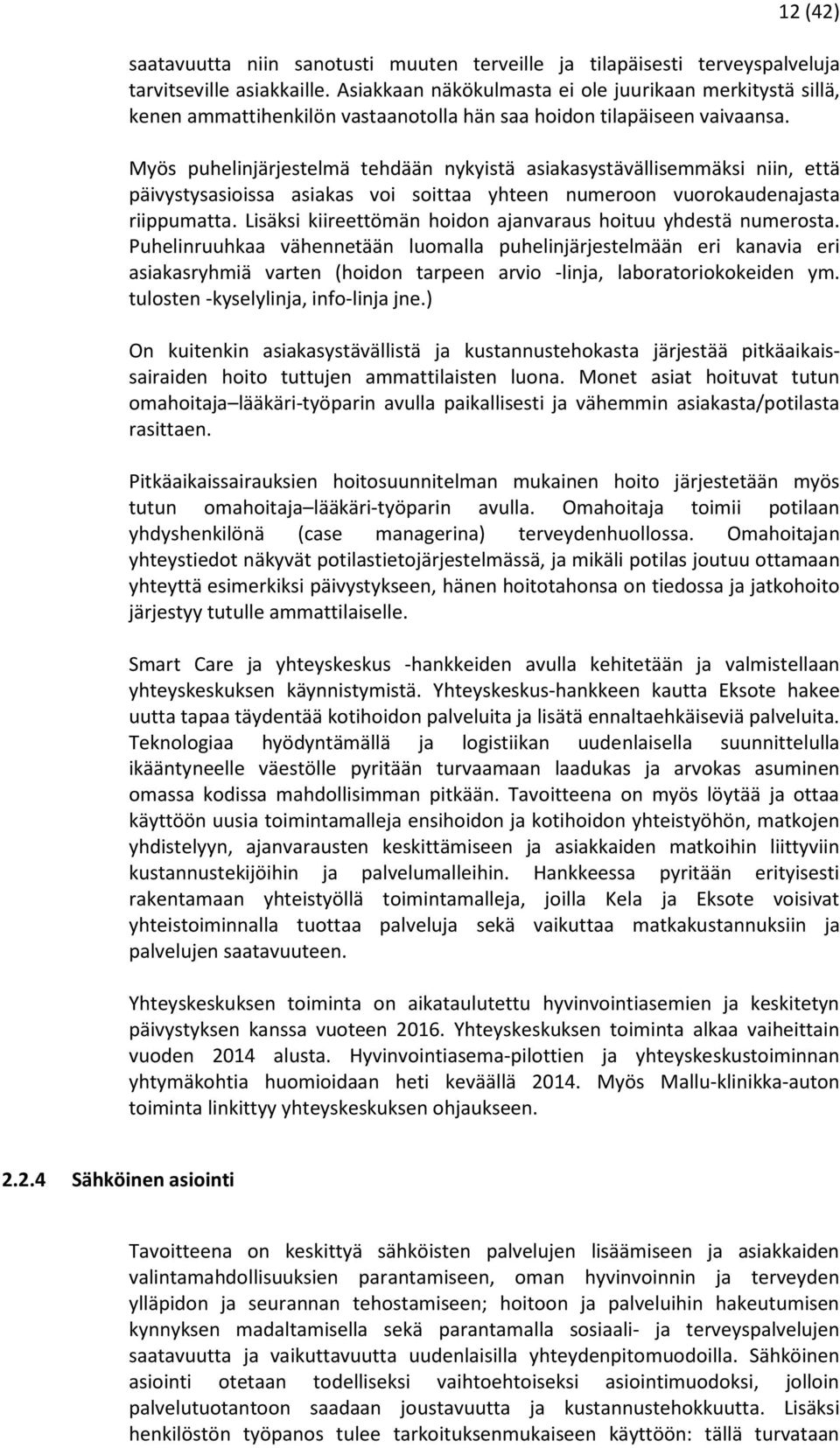 12 (42)

saatavuutta niin sanotusti muuten terveille ja tilapäisesti terveyspalveluja tarvitseville asiakkaille. Asiakkaan näkökulmasta ei ole juurikaan merkitystä sillä, kenen ammattihenkilön vastaanotolla hän saa hoidon tilapäiseen vaivaansa.

Myös puhelinjärjestelmä tehdään nykyistä asiakasystävällisemmäksi niin, että päivystysasioissa asiakas voi soittaa yhteen numeroon vuorokaudenajasta riippumatta. Lisäksi kiireettömän hoidon ajanvaraus hoituu yhdestä numerosta. Puhelinruuhkaa vähennetään luomalla puhelinjärjestelmään eri kanavia eri asiakasryhmiä varten (hoidon tarpeen arvio -linja, laboratoriokokeiden ym. tulosten -kyselylinja, info-linja jne.)

On kuitenkin asiakasystävällistä ja kustannustehokasta järjestää pitkäaikaissairaiden hoito tuttujen ammattilaisten luona. Monet asiat hoituvat tutun omahoitaja–lääkäri-työparin avulla paikallisesti ja vähemmin asiakasta/potilasta rasittaen.

Pitkäaikaissairauksien hoitosuunnitelman mukainen hoito järjestetään myös tutun omahoitaja–lääkäri-työparin avulla. Omahoitaja toimii potilaan yhdyshenkilönä (case managerina) terveydenhuollossa. Omahoitajan yhteystiedot näkyvät potilastietojärjestelmässä, ja mikäli potilas joutuu ottamaan yhteyttä esimerkiksi päivystykseen, hänen hoitotahonsa on tiedossa ja jatkohoito järjestyy tutulle ammattilaiselle.

Smart Care ja yhteyskeskus -hankkeiden avulla kehitetään ja valmistellaan yhteyskeskuksen käynnistymistä. Yhteyskeskus-hankkeen kautta Eksote hakee uutta tapaa täydentää kotihoidon palveluita ja lisätä ennaltaehkäiseviä palveluita. Teknologiaa hyödyntämällä ja logistiikan uudenlaisella suunnittelulla ikääntyneelle väestölle pyritään turvaamaan laadukas ja arvokas asuminen omassa kodissa mahdollisimman pitkään. Tavoitteena on myös löytää ja ottaa käyttöön uusia toimintamalleja ensihoidon ja kotihoidon yhteistyöhön, matkojen yhdistelyyn, ajanvarausten keskittämiseen ja asiakkaiden matkoihin liittyviin kustannustekijöihin ja palvelumalleihin. Hankkeessa pyritään erityisesti rakentamaan yhteistyöllä toimintamalleja, joilla Kela ja Eksote voisivat yhteistoiminnalla tuottaa palveluja sekä vaikuttaa matkakustannuksiin ja palvelujen saatavuuteen.

Yhteyskeskuksen toiminta on aikataulutettu hyvinvointiasemien ja keskitetyn päivystyksen kanssa vuoteen 2016. Yhteyskeskuksen toiminta alkaa vaiheittain vuoden 2014 alusta. Hyvinvointiasema-pilottien ja yhteyskeskustoiminnan yhtymäkohtia huomioidaan heti keväällä 2014. Myös Mallu-klinikka-auton toiminta linkittyy yhteyskeskuksen ohjaukseen.

2.2.4 Sähköinen asiointi

Tavoitteena on keskittyä sähköisten palvelujen lisäämiseen ja asiakkaiden valintamahdollisuuksien parantamiseen, oman hyvinvoinnin ja terveyden ylläpidon ja seurannan tehostamiseen; hoitoon ja palveluihin hakeutumisen kynnyksen madaltamisella sekä parantamalla sosiaali- ja terveyspalvelujen saatavuutta ja vaikuttavuutta uudenlaisilla yhteydenpitomuodoilla. Sähköinen asiointi otetaan todelliseksi vaihtoehtoiseksi asiointimuodoksi, jolloin palvelutuotantoon saadaan joustavuutta ja kustannustehokkuutta. Lisäksi henkilöstön työpanos tulee tarkoituksenmukaiseen käyttöön: tällä turvataan